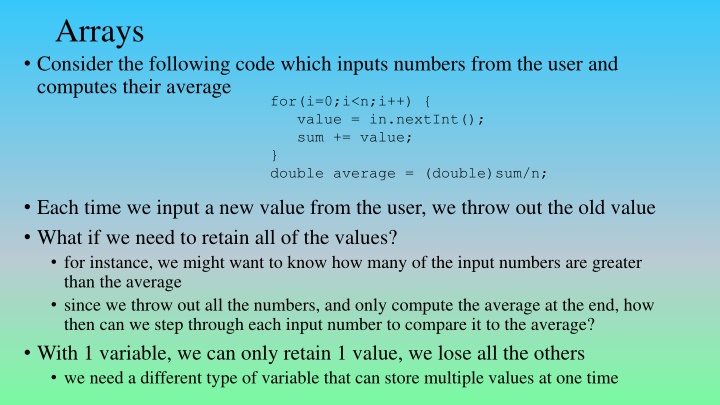 Arrays

• Consider the following code which inputs numbers from the user and computes their average

for(i=0;i<n;i++) {
   value = in.nextInt();
   sum += value;
}
double average = (double)sum/n;

• Each time we input a new value from the user, we throw out the old value

• What if we need to retain all of the values?

• for instance, we might want to know how many of the input numbers are greater than the average

• since we throw out all the numbers, and only compute the average at the end, how then can we step through each input number to compare it to the average?

• With 1 variable, we can only retain 1 value, we lose all the others

• we need a different type of variable that can store multiple values at one time